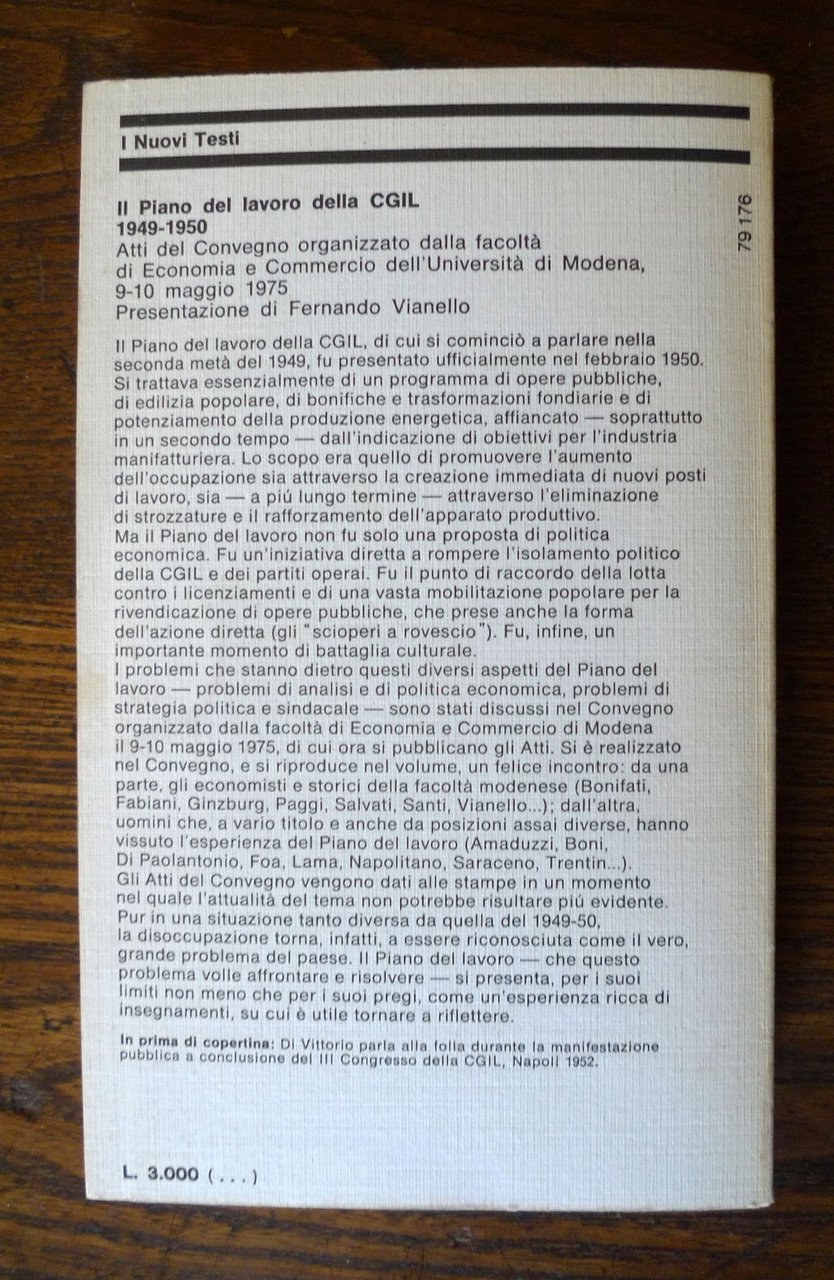 I Nuovi Testi

79 176

Il Piano del lavoro della CGIL
1949-1950
Atti del Convegno organizzato dalla facoltà di Economia e Commercio dell'Università di Modena, 9-10 maggio 1975
Presentazione di Fernando Vianello

Il Piano del lavoro della CGIL, di cui si cominciò a parlare nella seconda metà del 1949, fu presentato ufficialmente nel febbraio 1950. Si trattava essenzialmente di un programma di opere pubbliche, di edilizia popolare, di bonifiche e trasformazioni fondiarie e di potenziamento della produzione energetica, affiancato — soprattutto in un secondo tempo — dall'indicazione di obiettivi per l'industria manifatturiera. Lo scopo era quello di promuovere l'aumento dell'occupazione sia attraverso la creazione immediata di nuovi posti di lavoro, sia — a piú lungo termine — attraverso l'eliminazione di strozzature e il rafforzamento dell'apparato produttivo.
Ma il Piano del lavoro non fu solo una proposta di politica economica. Fu un'iniziativa diretta a rompere l'isolamento politico della CGIL e dei partiti operai. Fu il punto di raccordo della lotta contro i licenziamenti e di una vasta mobilitazione popolare per la rivendicazione di opere pubbliche, che prese anche la forma dell'azione diretta (gli "scioperi a rovescio"). Fu, infine, un importante momento di battaglia culturale.
I problemi che stanno dietro questi diversi aspetti del Piano del lavoro — problemi di analisi e di politica economica, problemi di strategia politica e sindacale — sono stati discussi nel Convegno organizzato dalla facoltà di Economia e Commercio di Modena il 9-10 maggio 1975, di cui ora si pubblicano gli Atti. Si è realizzato nel Convegno, e si riproduce nel volume, un felice incontro: da una parte, gli economisti e storici della facoltà modenese (Bonifati, Fabiani, Ginzburg, Paggi, Salvati, Santi, Vianello...); dall'altra, uomini che, a vario titolo e anche da posizioni assai diverse, hanno vissuto l'esperienza del Piano del lavoro (Amaduzzi, Boni, Di Paolantonio, Foa, Lama, Napolitano, Saraceno, Trentin...).
Gli Atti del Convegno vengono dati alle stampe in un momento nel quale l'attualità del tema non potrebbe risultare piú evidente. Pur in una situazione tanto diversa da quella del 1949-50, la disoccupazione torna, infatti, a essere riconosciuta come il vero, grande problema del paese. Il Piano del lavoro — che questo problema volle affrontare e risolvere — si presenta, per i suoi limiti non meno che per i suoi pregi, come un'esperienza ricca di insegnamenti, su cui è utile tornare a riflettere.

In prima di copertina: Di Vittorio parla alla folla durante la manifestazione pubblica a conclusione del III Congresso della CGIL, Napoli 1952.

L. 3.000 (...)